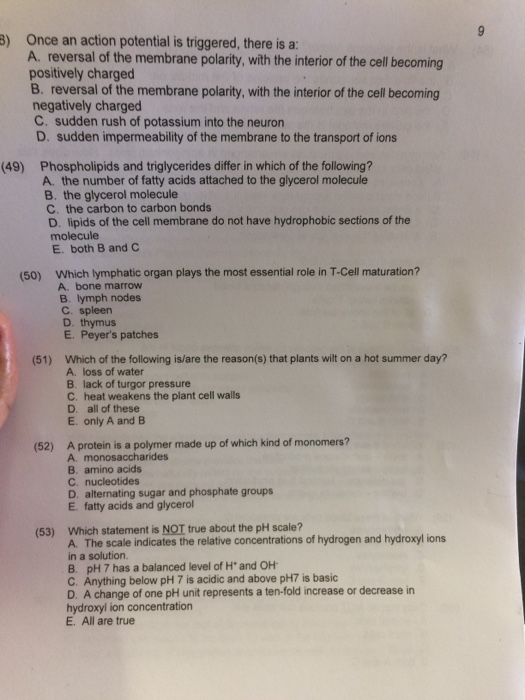 9

8) Once an action potential is triggered, there is a:
A. reversal of the membrane polarity, with the interior of the cell becoming positively charged
B. reversal of the membrane polarity, with the interior of the cell becoming negatively charged
C. sudden rush of potassium into the neuron
D. sudden impermeability of the membrane to the transport of ions

(49) Phospholipids and triglycerides differ in which of the following?
A. the number of fatty acids attached to the glycerol molecule
B. the glycerol molecule
C. the carbon to carbon bonds
D. lipids of the cell membrane do not have hydrophobic sections of the molecule
E. both B and C

(50) Which lymphatic organ plays the most essential role in T-Cell maturation?
A. bone marrow
B. lymph nodes
C. spleen
D. thymus
E. Peyer's patches

(51) Which of the following is/are the reason(s) that plants wilt on a hot summer day?
A. loss of water
B. lack of turgor pressure
C. heat weakens the plant cell walls
D. all of these
E. only A and B

(52) A protein is a polymer made up of which kind of monomers?
A. monosaccharides
B. amino acids
C. nucleotides
D. alternating sugar and phosphate groups
E. fatty acids and glycerol

(53) Which statement is NOT true about the pH scale?
A. The scale indicates the relative concentrations of hydrogen and hydroxyl ions in a solution.
B. pH 7 has a balanced level of $H^+$ and $OH^-$
C. Anything below pH 7 is acidic and above pH7 is basic
D. A change of one pH unit represents a ten-fold increase or decrease in hydroxyl ion concentration
E. All are true